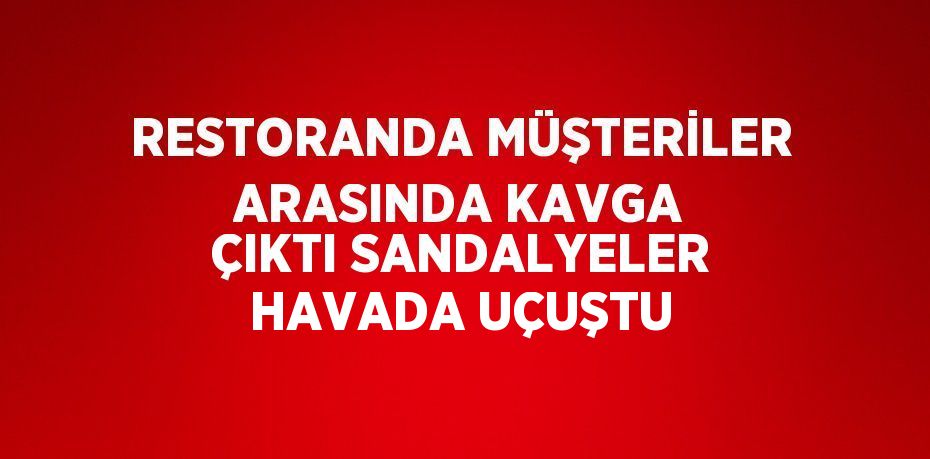 RESTORANDA MÜŞTERİLER ARASINDA KAVGA ÇIKTI SANDALYELER HAVADA UÇUŞTU